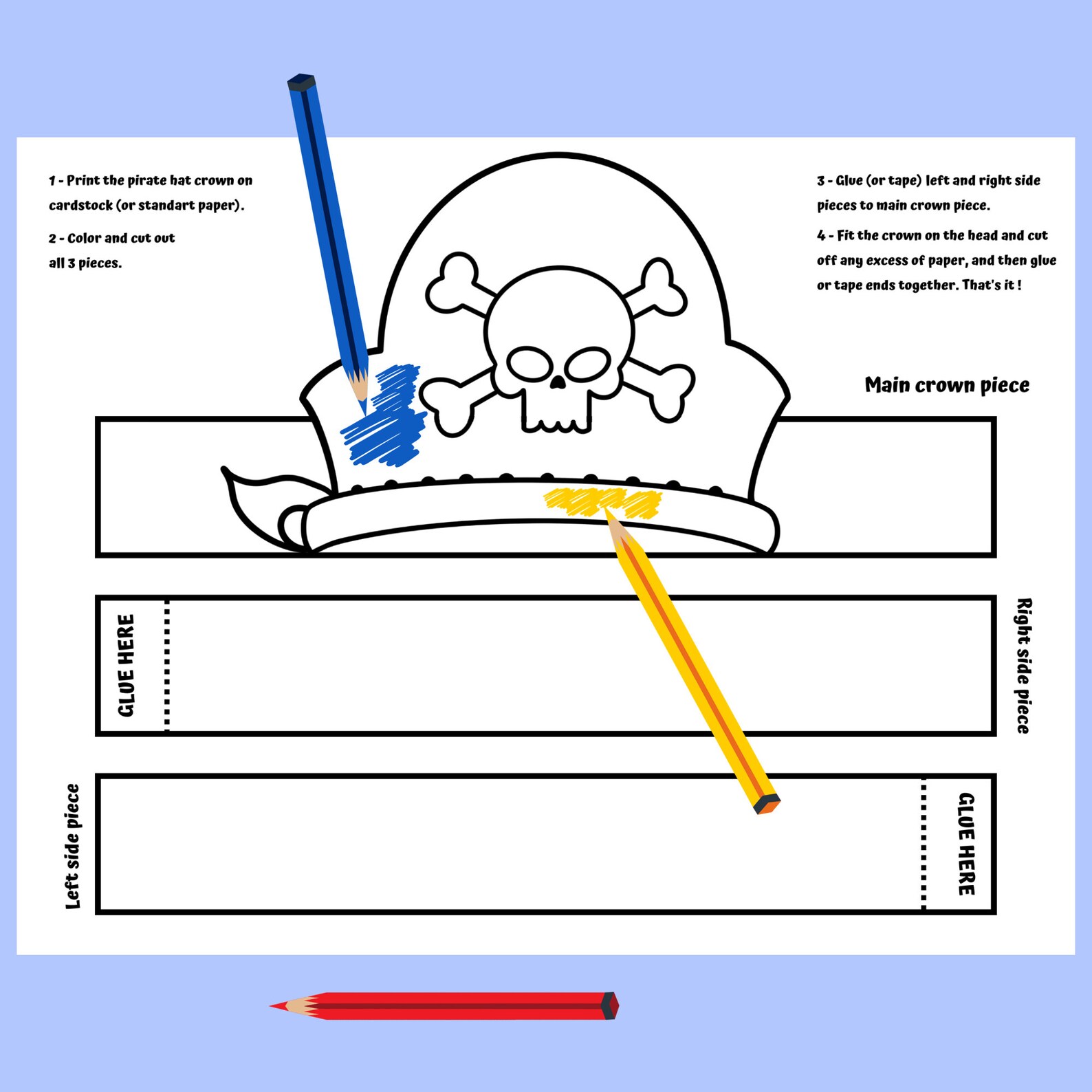 1 - Print the pirate hat crown on cardstock (or standart paper).

2 - Color and cut out all 3 pieces.

3 - Glue (or tape) left and right side pieces to main crown piece.

4 - Fit the crown on the head and cut off any excess of paper, and then glue or tape ends together. That's it !

Main crown piece

GLUE HERE

Right side piece

Left side piece

GLUE HERE